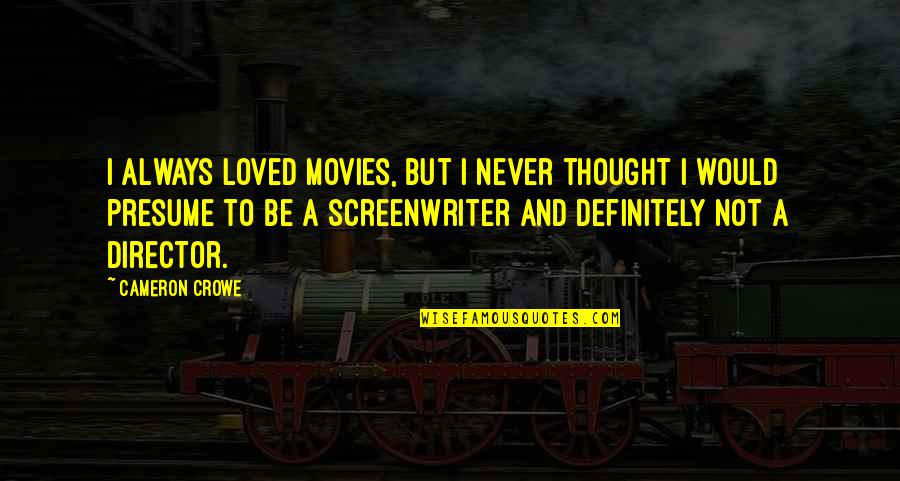 I ALWAYS LOVED MOVIES, BUT I NEVER THOUGHT I WOULD PRESUME TO BE A SCREENWRITER AND DEFINITELY NOT A DIRECTOR.

~CAMERON CROWE

WISEFAMOUSQUOTES.COM